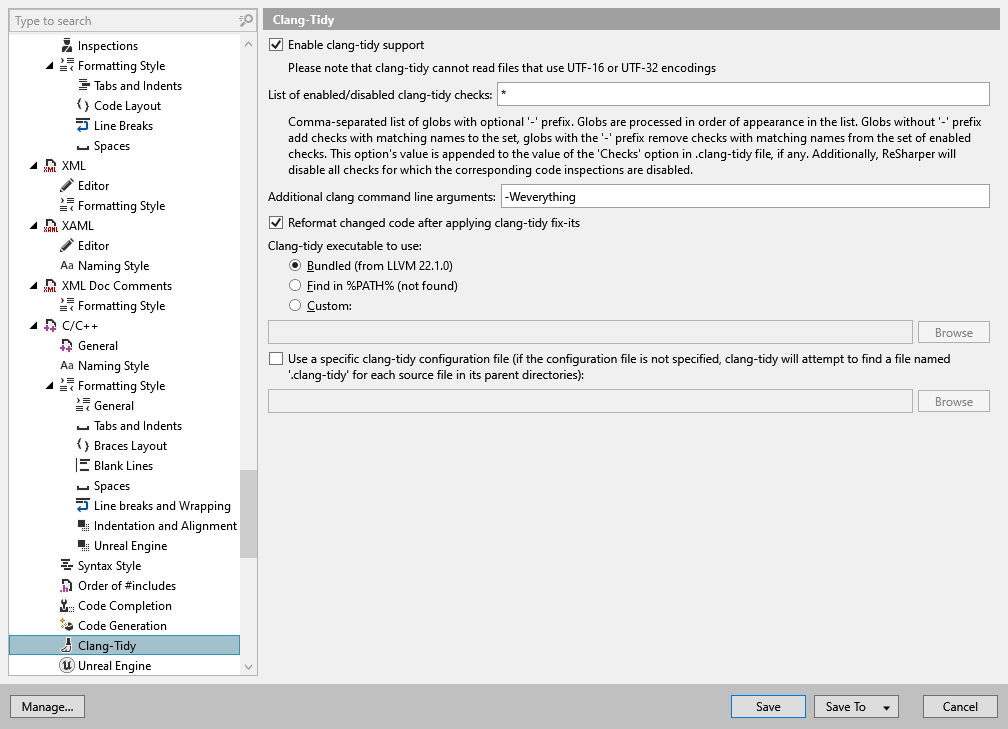 Type to search

Inspections
Formatting Style
Tabs and Indents
Code Layout
Line Breaks
Spaces
XML
Editor
Formatting Style
XAML
Editor
Naming Style
XML Doc Comments
Formatting Style
C/C++
General
Naming Style
Formatting Style
General
Tabs and Indents
Braces Layout
Blank Lines
Spaces
Line breaks and Wrapping
Indentation and Alignment
Unreal Engine
Syntax Style
Order of #includes
Code Completion
Code Generation
Clang-Tidy
Unreal Engine

Clang-Tidy

Enable clang-tidy support

Please note that clang-tidy cannot read files that use UTF-16 or UTF-32 encodings

List of enabled/disabled clang-tidy checks: *

Comma-separated list of globs with optional '-' prefix. Globs are processed in order of appearance in the list. Globs without '-' prefix add checks with matching names to the set, globs with the '-' prefix remove checks with matching names from the set of enabled checks. This option's value is appended to the value of the 'Checks' option in .clang-tidy file, if any. Additionally, ReSharper will disable all checks for which the corresponding code inspections are disabled.

Additional clang command line arguments: -Weverything

Reformat changed code after applying clang-tidy fix-its

Clang-tidy executable to use:

Bundled (from LLVM 22.1.0)

Find in %PATH% (not found)

Custom:

Browse

Use a specific clang-tidy configuration file (if the configuration file is not specified, clang-tidy will attempt to find a file named '.clang-tidy' for each source file in its parent directories):

Browse

Manage...

Save

Save To

Cancel